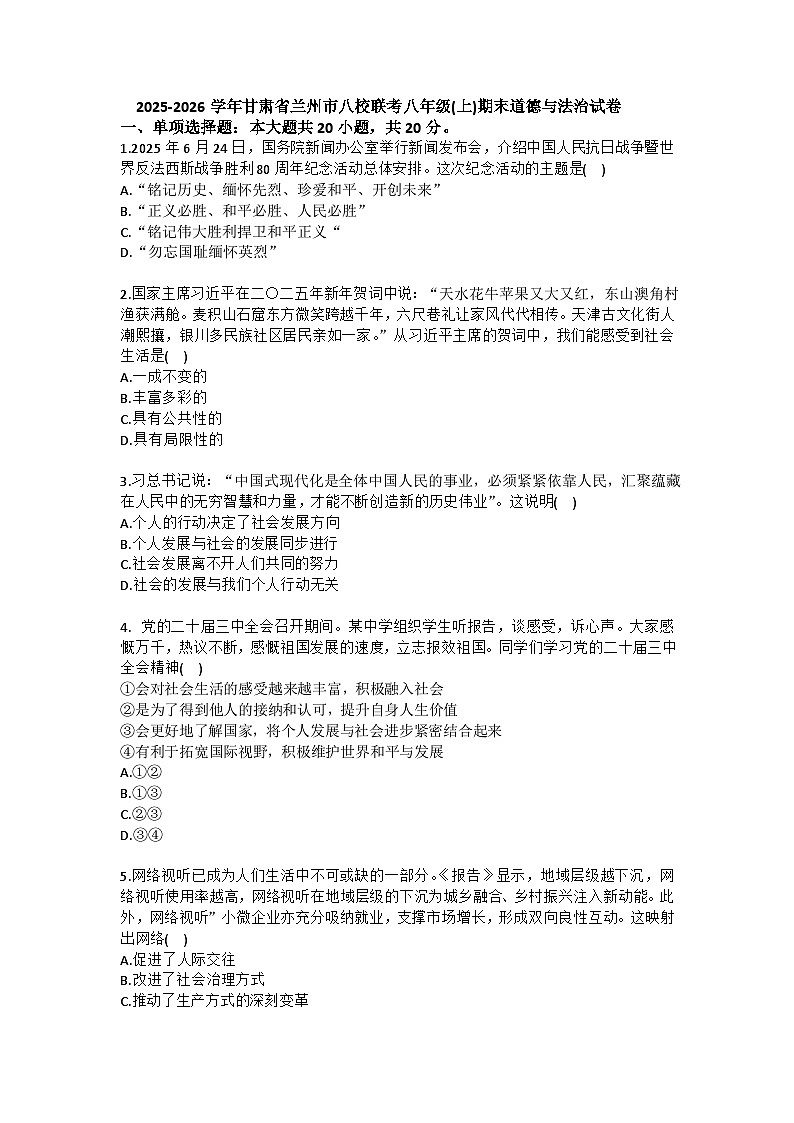 2025-2026 学年甘肃省兰州市八校联考八年级(上)期末道德与法治试卷

一、单项选择题：本大题共 20 小题，共 20 分。

1.2025 年 6 月 24 日，国务院新闻办公室举行新闻发布会，介绍中国人民抗日战争暨世界反法西斯战争胜利80 周年纪念活动总体安排。这次纪念活动的主题是(　)

A.“铭记历史、缅怀先烈、珍爱和平、开创未来”

B.“正义必胜、和平必胜、人民必胜”

C.“铭记伟大胜利捍卫和平正义“

D.“勿忘国耻缅怀英烈”

2.国家主席习近平在二〇二五年新年贺词中说：“天水花牛苹果又大又红，东山澳角村渔获满舱。麦积山石窟东方微笑跨越千年，六尺巷礼让家风代代相传。天津古文化街人潮熙攘，银川多民族社区居民亲如一家。”从习近平主席的贺词中，我们能感受到社会生活是(　)

A.一成不变的

B.丰富多彩的

C.具有公共性的

D.具有局限性的

3.习总书记说：“中国式现代化是全体中国人民的事业，必须紧紧依靠人民，汇聚蕴藏在人民中的无穷智慧和力量，才能不断创造新的历史伟业”。这说明(　)

A.个人的行动决定了社会发展方向

B.个人发展与社会的发展同步进行

C.社会发展离不开人们共同的努力

D.社会的发展与我们个人行动无关

4. 党的二十届三中全会召开期间。某中学组织学生听报告，谈感受，诉心声。大家感慨万千，热议不断，感慨祖国发展的速度，立志报效祖国。同学们学习党的二十届三中全会精神(　)

①会对社会生活的感受越来越丰富，积极融入社会

②是为了得到他人的接纳和认可，提升自身人生价值

③会更好地了解国家，将个人发展与社会进步紧密结合起来

④有利于拓宽国际视野，积极维护世界和平与发展

A.①②

B.①③

C.②③

D.③④

5.网络视听已成为人们生活中不可或缺的一部分。《报告》显示，地域层级越下沉，网络视听使用率越高，网络视听在地域层级的下沉为城乡融合、乡村振兴注入新动能。此外，网络视听”小微企业亦充分吸纳就业，支撑市场增长，形成双向良性互动。这映射出网络(　)

A.促进了人际交往

B.改进了社会治理方式

C.推动了生产方式的深刻变革